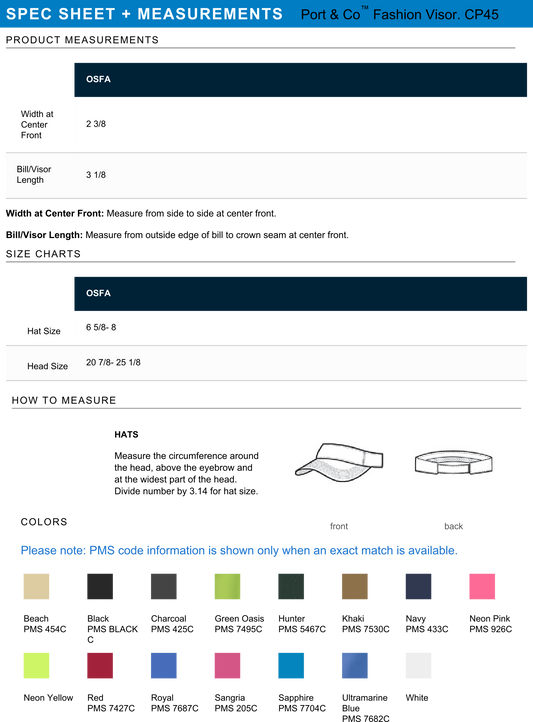 SPEC SHEET + MEASUREMENTS Port & Co™ Fashion Visor. CP45

PRODUCT MEASUREMENTS

| | OSFA |
|---|---|
| Width at Center Front | 2 3/8 |
| Bill/Visor Length | 3 1/8 |

**Width at Center Front:** Measure from side to side at center front.

**Bill/Visor Length:** Measure from outside edge of bill to crown seam at center front.

SIZE CHARTS

| | OSFA |
|---|---|
| Hat Size | 6 5/8- 8 |
| Head Size | 20 7/8- 25 1/8 |

HOW TO MEASURE

HATS

Measure the circumference around the head, above the eyebrow and at the widest part of the head. Divide number by 3.14 for hat size.

front

back

COLORS

Please note: PMS code information is shown only when an exact match is available.

Beach
PMS 454C

Black
PMS BLACK C

Charcoal
PMS 425C

Green Oasis
PMS 7495C

Hunter
PMS 5467C

Khaki
PMS 7530C

Navy
PMS 433C

Neon Pink
PMS 926C

Neon Yellow

Red
PMS 7427C

Royal
PMS 7687C

Sangria
PMS 205C

Sapphire
PMS 7704C

Ultramarine Blue
PMS 7682C

White